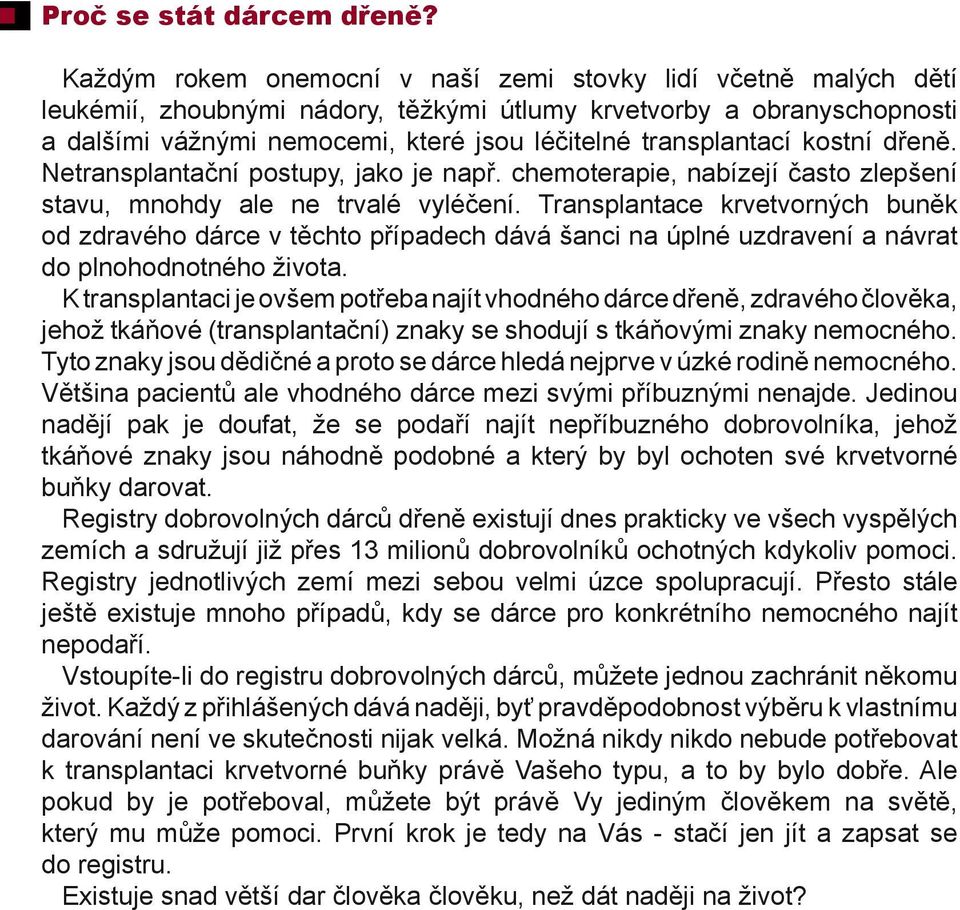 Proč se stát dárcem dřeně?

Každým rokem onemocní v naší zemi stovky lidí včetně malých dětí leukémií, zhoubnými nádory, těžkými útlumy krvetvorby a obranyschopnosti a dalšími vážnými nemocemi, které jsou léčitelné transplantací kostní dřeně. Netransplantační postupy, jako je např. chemoterapie, nabízejí často zlepšení stavu, mnohdy ale ne trvalé vyléčení. Transplantace krvetvorných buněk od zdravého dárce v těchto případech dává šanci na úplné uzdravení a návrat do plnohodnotného života.

K transplantaci je ovšem potřeba najít vhodného dárce dřeně, zdravého člověka, jehož tkáňové (transplantační) znaky se shodují s tkáňovými znaky nemocného. Tyto znaky jsou dědičné a proto se dárce hledá nejprve v úzké rodině nemocného. Většina pacientů ale vhodného dárce mezi svými příbuznými nenajde. Jedinou nadějí pak je doufat, že se podaří najít nepříbuzného dobrovolníka, jehož tkáňové znaky jsou náhodně podobné a který by byl ochoten své krvetvorné buňky darovat.

Registry dobrovolných dárců dřeně existují dnes prakticky ve všech vyspělých zemích a sdružují již přes 13 milionů dobrovolníků ochotných kdykoliv pomoci. Registry jednotlivých zemí mezi sebou velmi úzce spolupracují. Přesto stále ještě existuje mnoho případů, kdy se dárce pro konkrétního nemocného najít nepodaří.

Vstoupíte-li do registru dobrovolných dárců, můžete jednou zachránit někomu život. Každý z přihlášených dává naději, byť pravděpodobnost výběru k vlastnímu darování není ve skutečnosti nijak velká. Možná nikdy nikdo nebude potřebovat k transplantaci krvetvorné buňky právě Vašeho typu, a to by bylo dobře. Ale pokud by je potřeboval, můžete být právě Vy jediným člověkem na světě, který mu může pomoci. První krok je tedy na Vás - stačí jen jít a zapsat se do registru.

Existuje snad větší dar člověka člověku, než dát naději na život?